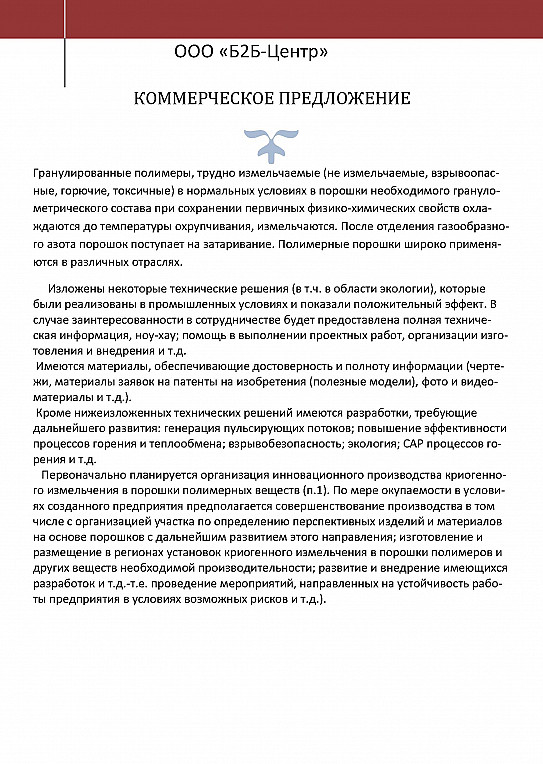 ООО «Б2Б-Центр»

КОММЕРЧЕСКОЕ ПРЕДЛОЖЕНИЕ

Гранулированные полимеры, трудно измельчаемые (не измельчаемые, взрывоопасные, горючие, токсичные) в нормальных условиях в порошки необходимого гранулометрического состава при сохранении первичных физико-химических свойств охлаждаются до температуры охрупчивания, измельчаются. После отделения газообразного азота порошок поступает на затаривание. Полимерные порошки широко применяются в различных отраслях.

Изложены некоторые технические решения (в т.ч. в области экологии), которые были реализованы в промышленных условиях и показали положительный эффект. В случае заинтересованности в сотрудничестве будет предоставлена полная техническая информация, ноу-хау; помощь в выполнении проектных работ, организации изготовления и внедрения и т.д.

Имеются материалы, обеспечивающие достоверность и полноту информации (чертежи, материалы заявок на патенты на изобретения (полезные модели), фото и видеоматериалы и т.д.).

Кроме нижеизложенных технических решений имеются разработки, требующие дальнейшего развития: генерация пульсирующих потоков; повышение эффективности процессов горения и теплообмена; взрывобезопасность; экология; САР процессов горения и т.д.

Первоначально планируется организация инновационного производства криогенного измельчения в порошки полимерных веществ (п.1). По мере окупаемости в условиях созданного предприятия предполагается совершенствование производства в том числе с организацией участка по определению перспективных изделий и материалов на основе порошков с дальнейшим развитием этого направления; изготовление и размещение в регионах установок криогенного измельчения в порошки полимеров и других веществ необходимой производительности; развитие и внедрение имеющихся разработок и т.д.-т.е. проведение мероприятий, направленных на устойчивость работы предприятия в условиях возможных рисков и т.д.).